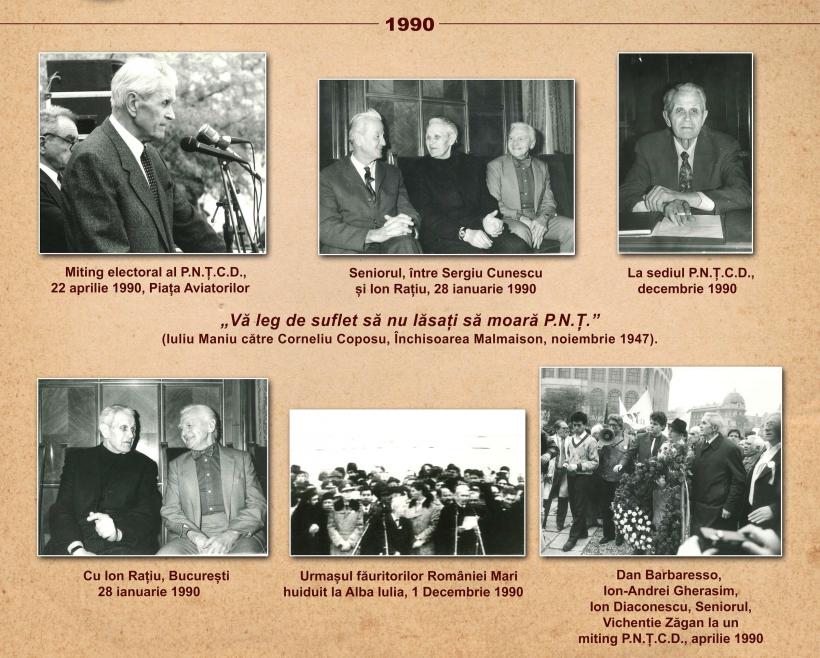 1990

Miting electoral al P.N.Ț.C.D., 22 aprilie 1990, Piața Aviatorilor

Seniorul, între Sergiu Cunescu și Ion Rațiu, 28 ianuarie 1990

La sediul P.N.Ț.C.D., decembrie 1990

„Vă leg de suflet să nu lăsați să moară P.N.Ț.”
(Iuliu Maniu către Corneliu Coposu, Închisoarea Malmaison, noiembrie 1947).

Cu Ion Rațiu, București 28 ianuarie 1990

Urmașul făuritorilor României Mari huiduit la Alba Iulia, 1 Decembrie 1990

Dan Barbaresso, Ion-Andrei Gherasim, Ion Diaconescu, Seniorul, Vichentie Zăgan la un miting P.N.Ț.C.D., aprilie 1990